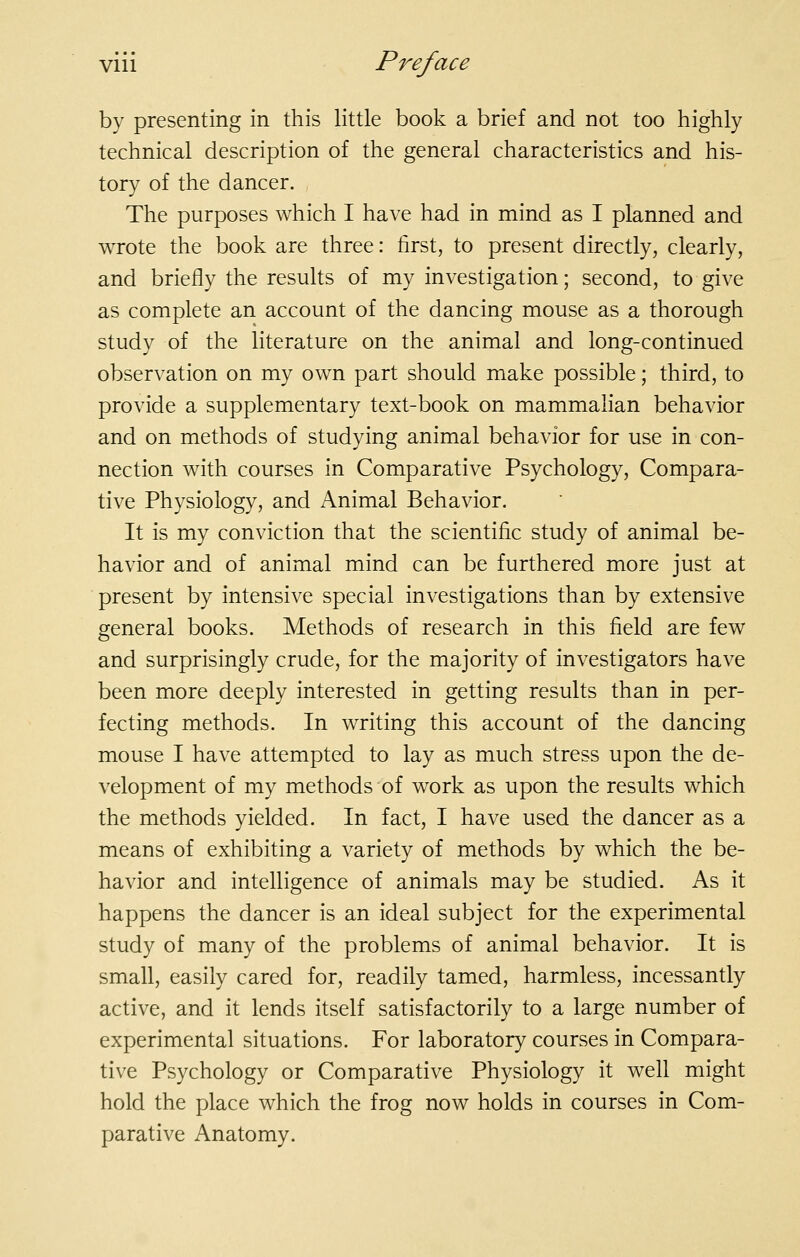 viii Preface

by presenting in this little book a brief and not too highly technical description of the general characteristics and history of the dancer.

The purposes which I have had in mind as I planned and wrote the book are three: first, to present directly, clearly, and briefly the results of my investigation; second, to give as complete an account of the dancing mouse as a thorough study of the literature on the animal and long-continued observation on my own part should make possible; third, to provide a supplementary text-book on mammalian behavior and on methods of studying animal behavior for use in connection with courses in Comparative Psychology, Comparative Physiology, and Animal Behavior.

It is my conviction that the scientific study of animal behavior and of animal mind can be furthered more just at present by intensive special investigations than by extensive general books. Methods of research in this field are few and surprisingly crude, for the majority of investigators have been more deeply interested in getting results than in perfecting methods. In writing this account of the dancing mouse I have attempted to lay as much stress upon the development of my methods of work as upon the results which the methods yielded. In fact, I have used the dancer as a means of exhibiting a variety of methods by which the behavior and intelligence of animals may be studied. As it happens the dancer is an ideal subject for the experimental study of many of the problems of animal behavior. It is small, easily cared for, readily tamed, harmless, incessantly active, and it lends itself satisfactorily to a large number of experimental situations. For laboratory courses in Comparative Psychology or Comparative Physiology it well might hold the place which the frog now holds in courses in Comparative Anatomy.